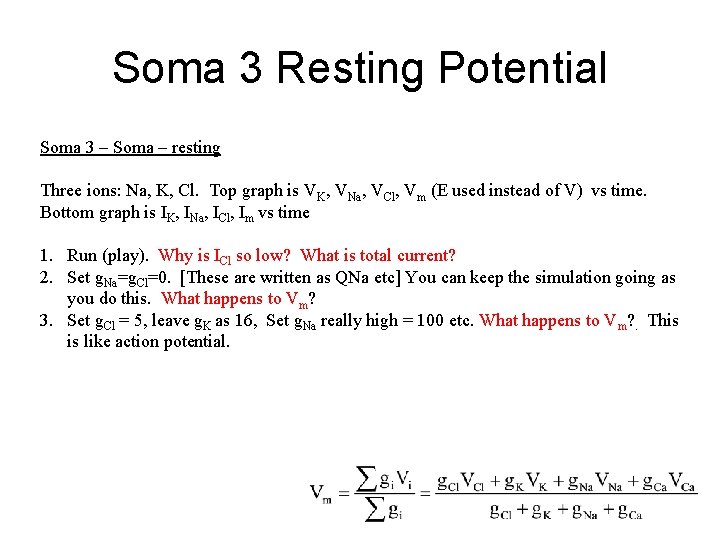 Soma 3 Resting Potential

Soma 3 – Soma – resting

Three ions: Na, K, Cl. Top graph is $V_K$, $V_{Na}$, $V_{Cl}$, $V_m$ (E used instead of V) vs time. Bottom graph is $I_K$, $I_{Na}$, $I_{Cl}$, $I_m$ vs time

1. Run (play). Why is $I_{Cl}$ so low? What is total current?
2. Set $g_{Na}$=$g_{Cl}$=0. [These are written as QNa etc] You can keep the simulation going as you do this. What happens to $V_m$?
3. Set $g_{Cl}$ = 5, leave $g_K$ as 16, Set $g_{Na}$ really high = 100 etc. What happens to $V_m$?. This is like action potential.

$V_m = \frac{\sum g_i V_i}{\sum g_i} = \frac{g_{Cl}V_{Cl} + g_K V_K + g_{Na}V_{Na} + g_{Ca}V_{Ca}}{g_{Cl} + g_K + g_{Na} + g_{Ca}}$